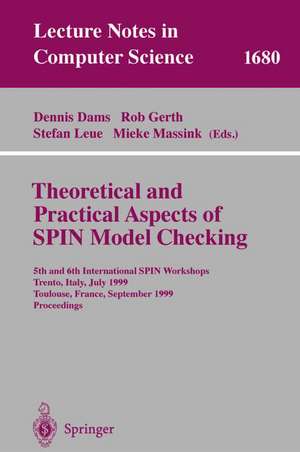 Lecture Notes in Computer Science 1680

Dennis Dams Rob Gerth
Stefan Leue Mieke Massink (Eds.)

Theoretical and Practical Aspects of SPIN Model Checking

5th and 6th International SPIN Workshops
Trento, Italy, July 1999
Toulouse, France, September 1999
Proceedings

Springer